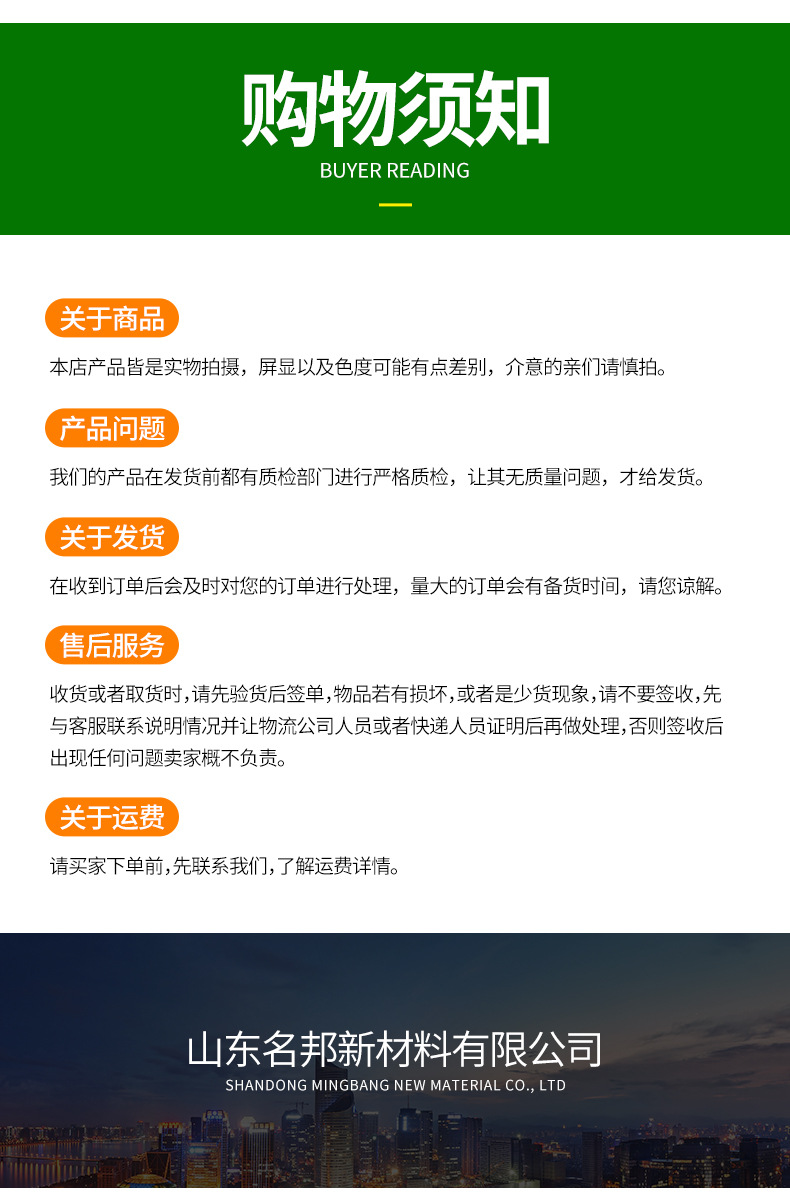 购物须知
BUYER READING

关于商品

本店产品皆是实物拍摄，屏显以及色度可能有点差别，介意的亲们请慎拍。

产品问题

我们的产品在发货前都有质检部门进行严格质检，让其无质量问题，才给发货。

关于发货

在收到订单后会及时对您的订单进行处理，量大的订单会有备货时间，请您谅解。

售后服务

收货或者取货时,请先验货后签单,物品若有损坏,或者是少货现象,请不要签收,先与客服联系说明情况并让物流公司人员或者快递人员证明后再做处理,否则签收后出现任何问题卖家概不负责。

关于运费

请买家下单前,先联系我们,了解运费详情。

山东名邦新材料有限公司
SHANDONG MINGBANG NEW MATERIAL CO., LTD